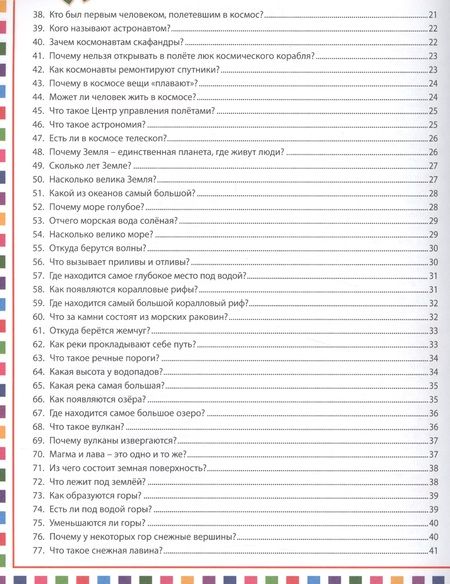 38. Кто был первым человеком, полетевшим в космос? 21
39. Кого называют астронавтом? 22
40. Зачем космонавтам скафандры? 22
41. Почему нельзя открывать в полёте люк космического корабля? 23
42. Как космонавты ремонтируют спутники? 23
43. Почему в космосе вещи «плавают»? 24
44. Может ли человек жить в космосе? 24
45. Что такое Центр управления полётами? 25
46. Что такое астрономия? 25
47. Есть ли в космосе телескоп? 26
48. Почему Земля – единственная планета, где живут люди? 26
49. Сколько лет Земле? 27
50. Насколько велика Земля? 27
51. Какой из океанов самый большой? 28
52. Почему море голубое? 28
53. Отчего морская вода солёная? 29
54. Насколько велико море? 29
55. Откуда берутся волны? 30
56. Что вызывает приливы и отливы? 30
57. Где находится самое глубокое место под водой? 31
58. Как появляются коралловые рифы? 31
59. Где находится самый большой коралловый риф? 32
60. Что за камни состоят из морских раковин? 32
61. Откуда берётся жемчуг? 33
62. Как реки прокладывают себе путь? 33
63. Что такое речные пороги? 34
64. Какая высота у водопадов? 34
65. Какая река самая большая? 35
66. Как появляются озёра? 35
67. Где находится самое большое озеро? 36
68. Что такое вулкан? 36
69. Почему вулканы извергаются? 37
70. Магма и лава – это одно и то же? 37
71. Из чего состоит земная поверхность? 38
72. Что лежит под землёй? 38
73. Как образуются горы? 39
74. Есть ли под водой горы? 39
75. Уменьшаются ли горы? 40
76. Почему у некоторых гор снежные вершины? 40
77. Что такое снежная лавина? 41